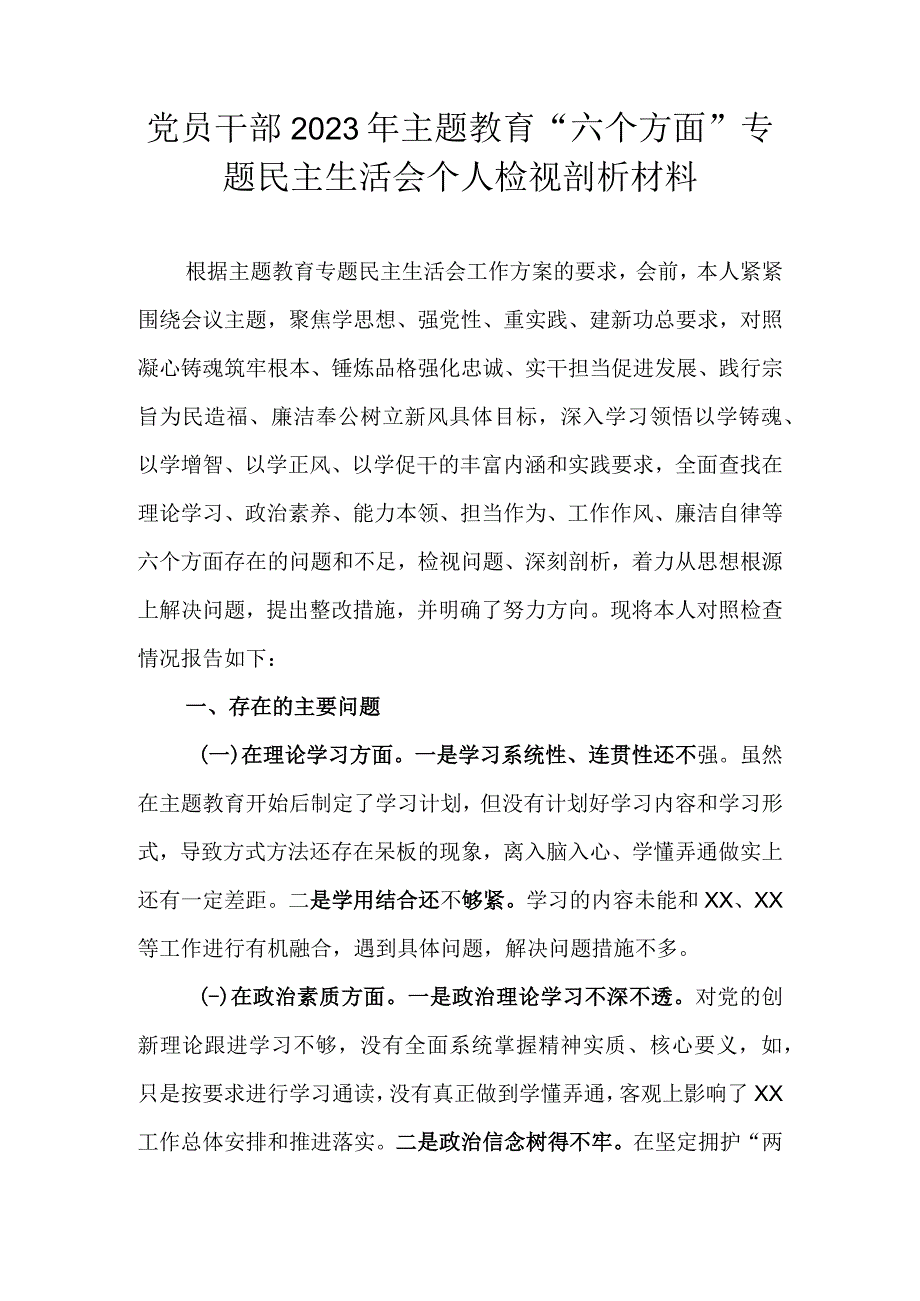 党员干部2023年主题教育“六个方面”专题民主生活会个人检视剖析材料

根据主题教育专题民主生活会工作方案的要求，会前，本人紧紧围绕会议主题，聚焦学思想、强党性、重实践、建新功总要求，对照凝心铸魂筑牢根本、锤炼品格强化忠诚、实干担当促进发展、践行宗旨为民造福、廉洁奉公树立新风具体目标，深入学习领悟以学铸魂、以学增智、以学正风、以学促干的丰富内涵和实践要求，全面查找在理论学习、政治素养、能力本领、担当作为、工作作风、廉洁自律等六个方面存在的问题和不足，检视问题、深刻剖析，着力从思想根源上解决问题，提出整改措施，并明确了努力方向。现将本人对照检查情况报告如下：

一、存在的主要问题

(一)在理论学习方面。一是学习系统性、连贯性还不强。虽然在主题教育开始后制定了学习计划，但没有计划好学习内容和学习形式，导致方式方法还存在呆板的现象，离入脑入心、学懂弄通做实上还有一定差距。二是学用结合还不够紧。学习的内容未能和XX、XX等工作进行有机融合，遇到具体问题，解决问题措施不多。

(-)在政治素质方面。一是政治理论学习不深不透。对党的创新理论跟进学习不够，没有全面系统掌握精神实质、核心要义，如，只是按要求进行学习通读，没有真正做到学懂弄通，客观上影响了XX工作总体安排和推进落实。二是政治信念树得不牢。在坚定拥护“两